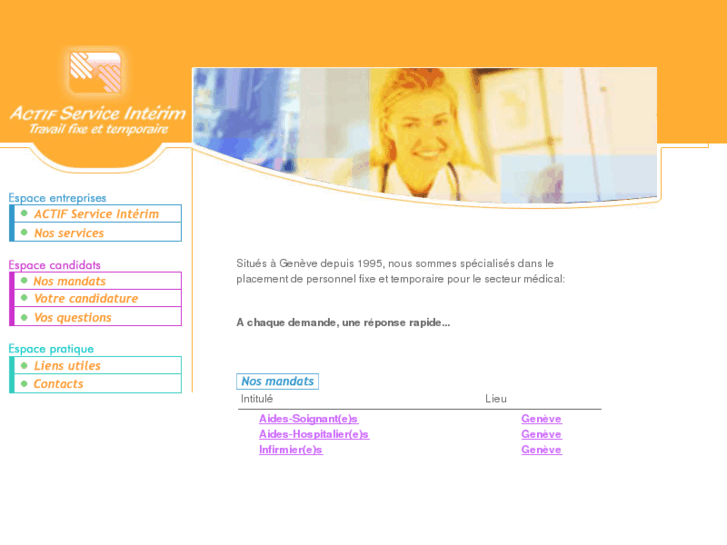 ACTIF Service Intérim
Travail fixe et temporaire

Espace entreprises
ACTIF Service Intérim
Nos services

Espace candidats
Nos mandats
Votre candidature
Vos questions

Espace pratique
Liens utiles
Contacts

Situés à Genève depuis 1995, nous sommes spécialisés dans le placement de personnel fixe et temporaire pour le secteur médical:

A chaque demande, une réponse rapide...

Nos mandats

| Intitulé | Lieu |
|---|---|
| Aides-Soignant(e)s | Genève |
| Aides-Hospitalier(e)s | Genève |
| Infirmier(e)s | Genève |